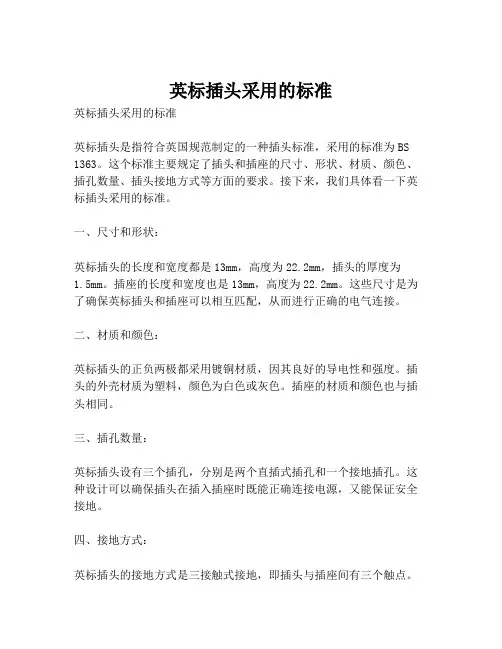 英标插头采用的标准

英标插头采用的标准

英标插头是指符合英国规范制定的一种插头标准，采用的标准为BS 1363。这个标准主要规定了插头和插座的尺寸、形状、材质、颜色、插孔数量、插头接地方式等方面的要求。接下来，我们具体看一下英标插头采用的标准。

一、尺寸和形状：

英标插头的长度和宽度都是13mm，高度为22.2mm，插头的厚度为1.5mm。插座的长度和宽度也是13mm，高度为22.2mm。这些尺寸是为了确保英标插头和插座可以相互匹配，从而进行正确的电气连接。

二、材质和颜色：

英标插头的正负两极都采用镀铜材质，因其良好的导电性和强度。插头的外壳材质为塑料，颜色为白色或灰色。插座的材质和颜色也与插头相同。

三、插孔数量：

英标插头设有三个插孔，分别是两个直插式插孔和一个接地插孔。这种设计可以确保插头在插入插座时既能正确连接电源，又能保证安全接地。

四、接地方式：

英标插头的接地方式是三接触式接地，即插头与插座间有三个触点。